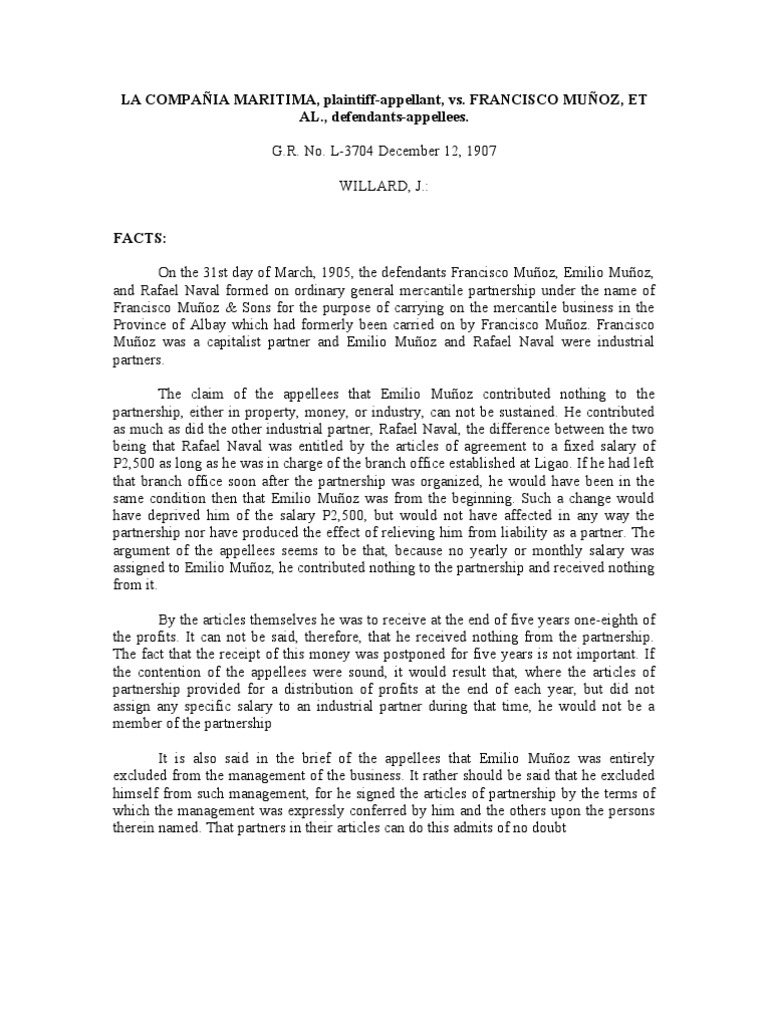 LA COMPAÑIA MARITIMA, plaintiff-appellant, vs. FRANCISCO MUÑOZ, ET AL., defendants-appellees.

G.R. No. L-3704 December 12, 1907

WILLARD, J.:

FACTS:

On the 31st day of March, 1905, the defendants Francisco Muñoz, Emilio Muñoz, and Rafael Naval formed on ordinary general mercantile partnership under the name of Francisco Muñoz & Sons for the purpose of carrying on the mercantile business in the Province of Albay which had formerly been carried on by Francisco Muñoz. Francisco Muñoz was a capitalist partner and Emilio Muñoz and Rafael Naval were industrial partners.

The claim of the appellees that Emilio Muñoz contributed nothing to the partnership, either in property, money, or industry, can not be sustained. He contributed as much as did the other industrial partner, Rafael Naval, the difference between the two being that Rafael Naval was entitled by the articles of agreement to a fixed salary of P2,500 as long as he was in charge of the branch office established at Ligao. If he had left that branch office soon after the partnership was organized, he would have been in the same condition then that Emilio Muñoz was from the beginning. Such a change would have deprived him of the salary P2,500, but would not have affected in any way the partnership nor have produced the effect of relieving him from liability as a partner. The argument of the appellees seems to be that, because no yearly or monthly salary was assigned to Emilio Muñoz, he contributed nothing to the partnership and received nothing from it.

By the articles themselves he was to receive at the end of five years one-eighth of the profits. It can not be said, therefore, that he received nothing from the partnership. The fact that the receipt of this money was postponed for five years is not important. If the contention of the appellees were sound, it would result that, where the articles of partnership provided for a distribution of profits at the end of each year, but did not assign any specific salary to an industrial partner during that time, he would not be a member of the partnership

It is also said in the brief of the appellees that Emilio Muñoz was entirely excluded from the management of the business. It rather should be said that he excluded himself from such management, for he signed the articles of partnership by the terms of which the management was expressly conferred by him and the others upon the persons therein named. That partners in their articles can do this admits of no doubt